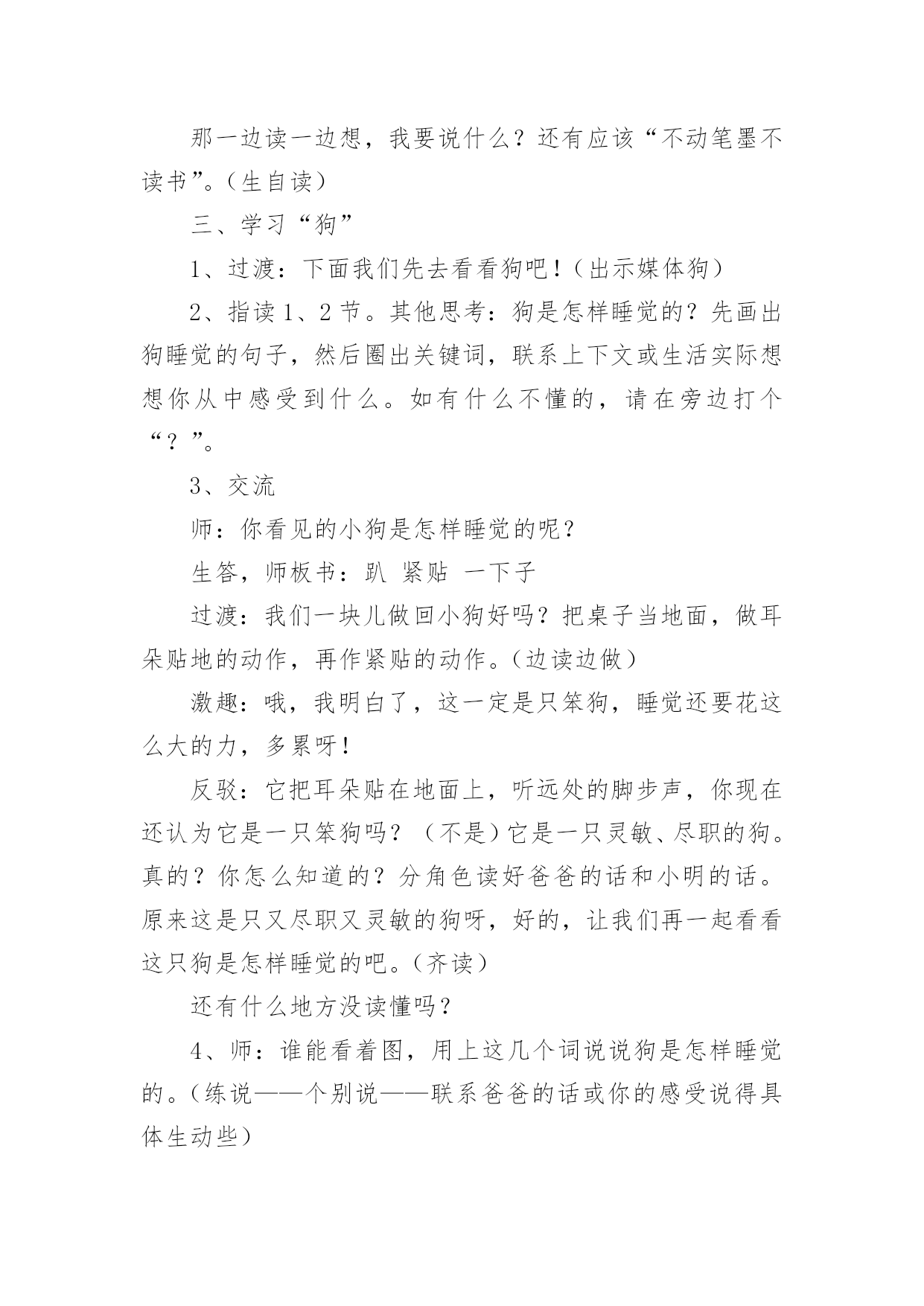 那一边读一边想，我要说什么？还有应该“不动笔墨不读书”。（生自读）

三、学习“狗”

1、过渡：下面我们先去看看狗吧！（出示媒体狗）

2、指读1、2节。其他思考：狗是怎样睡觉的？先画出狗睡觉的句子，然后圈出关键词，联系上下文或生活实际想想你从中感受到什么。如有什么不懂的，请在旁边打个“？”。

3、交流

师：你看见的小狗是怎样睡觉的呢？

生答，师板书：趴 紧贴 一下子

过渡：我们一块儿做回小狗好吗？把桌子当地面，做耳朵贴地的动作，再作紧贴的动作。（边读边做）

激趣：哦，我明白了，这一定是只笨狗，睡觉还要花这么大的力，多累呀！

反驳：它把耳朵贴在地面上，听远处的脚步声，你现在还认为它是一只笨狗吗？（不是）它是一只灵敏、尽职的狗。真的？你怎么知道的？分角色读好爸爸的话和小明的话。原来这是只又尽职又灵敏的狗呀，好的，让我们再一起看看这只狗是怎样睡觉的吧。（齐读）

还有什么地方没读懂吗？

4、师：谁能看着图，用上这几个词说说狗是怎样睡觉的。（练说——个别说——联系爸爸的话或你的感受说得具体生动些）